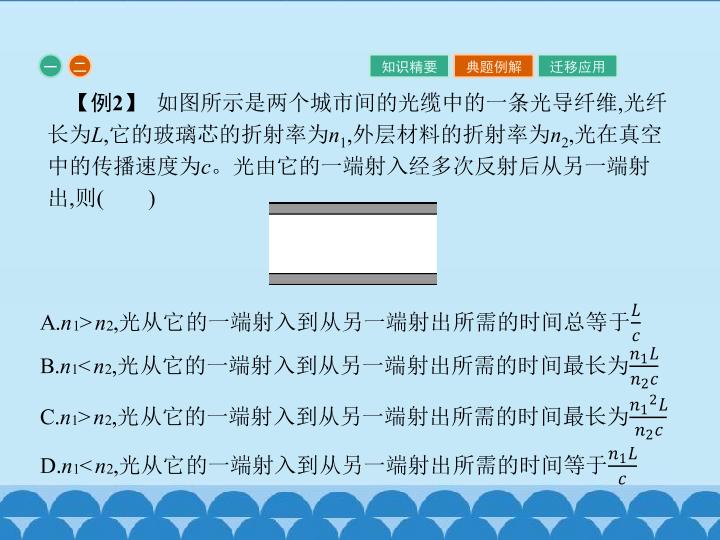 一 二

知识精要 典题例解 迁移应用

【例2】 如图所示是两个城市间的光缆中的一条光导纤维,光纤长为$L$,它的玻璃芯的折射率为$n_1$,外层材料的折射率为$n_2$,光在真空中的传播速度为$c$。光由它的一端射入经多次反射后从另一端射出,则(　　)

A.$n_1>n_2$,光从它的一端射入到从另一端射出所需的时间总等于$\frac{L}{c}$

B.$n_1<n_2$,光从它的一端射入到从另一端射出所需的时间最长为$\frac{n_1L}{n_2c}$

C.$n_1>n_2$,光从它的一端射入到从另一端射出所需的时间最长为$\frac{n_1^2L}{n_2c}$

D.$n_1<n_2$,光从它的一端射入到从另一端射出所需的时间等于$\frac{n_1L}{c}$